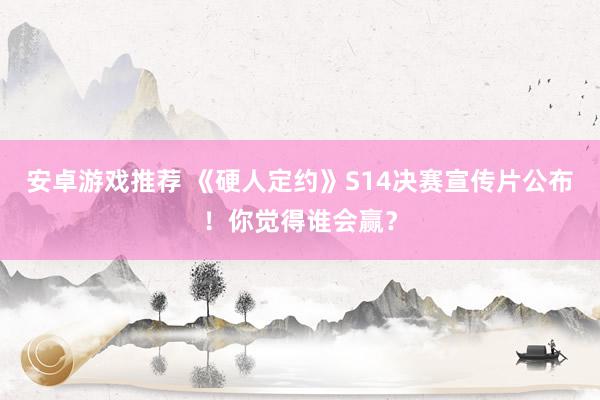 安卓游戏推荐 《硬人定约》S14决赛宣传片公布！你觉得谁会赢？